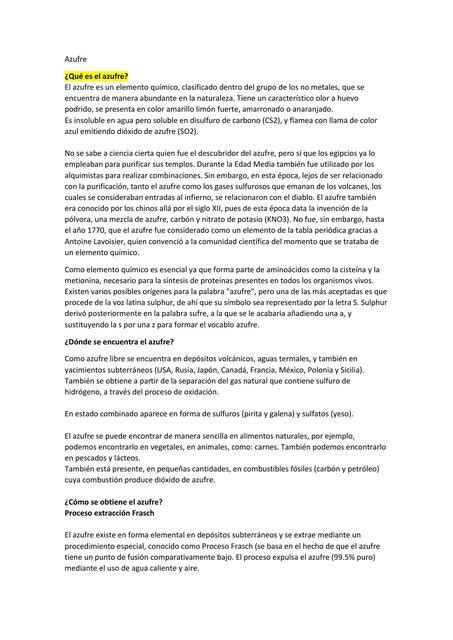 Azufre

¿Qué es el azufre?

El azufre es un elemento químico, clasificado dentro del grupo de los no metales, que se encuentra de manera abundante en la naturaleza. Tiene un característico olor a huevo podrido, se presenta en color amarillo limón fuerte, amarronado o anaranjado.
Es insoluble en agua pero soluble en disulfuro de carbono (CS2), y flamea con llama de color azul emitiendo dióxido de azufre (SO2).

No se sabe a ciencia cierta quien fue el descubridor del azufre, pero sí que los egipcios ya lo empleaban para purificar sus templos. Durante la Edad Media también fue utilizado por los alquimistas para realizar combinaciones. Sin embargo, en esta época, lejos de ser relacionado con la purificación, tanto el azufre como los gases sulfurosos que emanan de los volcanes, los cuales se consideraban entradas al infierno, se relacionaron con el diablo. El azufre también era conocido por los chinos allá por el siglo XII, pues de esta época data la invención de la pólvora, una mezcla de azufre, carbón y nitrato de potasio (KNO3). No fue, sin embargo, hasta el año 1770, que el azufre fue considerado como un elemento de la tabla periódica gracias a Antoine Lavoisier, quien convenció a la comunidad científica del momento que se trataba de un elemento químico.

Como elemento químico es esencial ya que forma parte de aminoácidos como la cisteína y la metionina, necesario para la síntesis de proteínas presentes en todos los organismos vivos. Existen varios posibles orígenes para la palabra "azufre", pero una de las más aceptadas es que procede de la voz latina sulphur, de ahí que su símbolo sea representado por la letra S. Sulphur derivó posteriormente en la palabra sufre, a la que se le acabaría añadiendo una a, y sustituyendo la s por una z para formar el vocablo azufre.

¿Dónde se encuentra el azufre?

Como azufre libre se encuentra en depósitos volcánicos, aguas termales, y también en yacimientos subterráneos (USA, Rusia, Japón, Canadá, Francia, México, Polonia y Sicilia). También se obtiene a partir de la separación del gas natural que contiene sulfuro de hidrógeno, a través del proceso de oxidación.

En estado combinado aparece en forma de sulfuros (pirita y galena) y sulfatos (yeso).

El azufre se puede encontrar de manera sencilla en alimentos naturales, por ejemplo, podemos encontrarlo en vegetales, en animales, como: carnes. También podemos encontrarlo en pescados y lácteos.
También está presente, en pequeñas cantidades, en combustibles fósiles (carbón y petróleo) cuya combustión produce dióxido de azufre.

¿Cómo se obtiene el azufre?
Proceso extracción Frasch

El azufre existe en forma elemental en depósitos subterráneos y se extrae mediante un procedimiento especial, conocido como Proceso Frasch (se basa en el hecho de que el azufre tiene un punto de fusión comparativamente bajo. El proceso expulsa el azufre (99.5% puro) mediante el uso de agua caliente y aire.